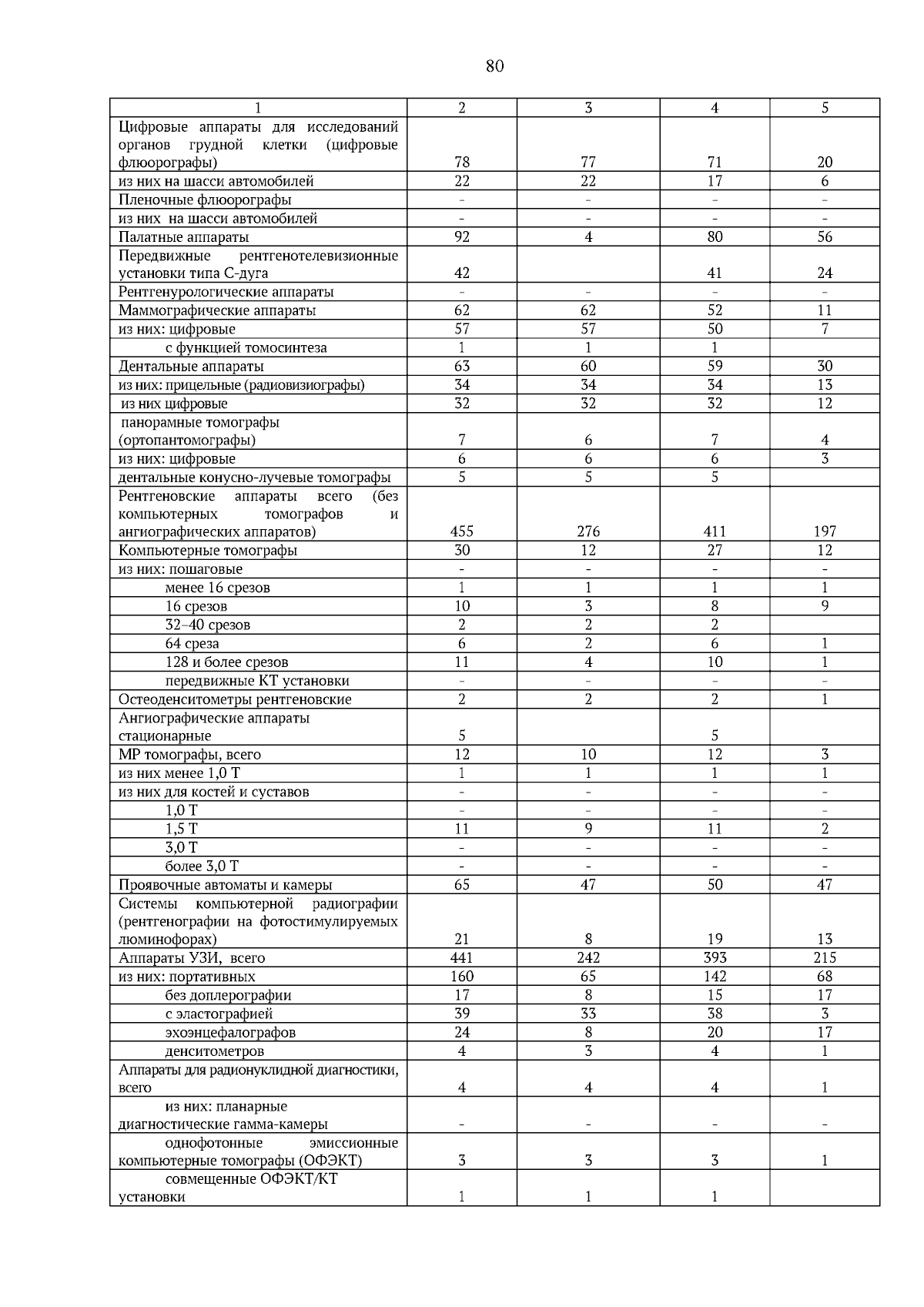 80

| 1 | 2 | 3 | 4 | 5 |
|---|---|---|---|---|
| Цифровые аппараты для исследований органов грудной клетки (цифровые флюорографы) | 78 | 77 | 71 | 20 |
| из них на шасси автомобилей | 22 | 22 | 17 | 6 |
| Пленочные флюорографы | - | - | - | - |
| из них на шасси автомобилей | - | - | - | - |
| Палатные аппараты | 92 | 4 | 80 | 56 |
| Передвижные рентгенотелевизионные установки типа С-дуга | 42 | | 41 | 24 |
| Рентгенурологические аппараты | - | - | - | - |
| Маммографические аппараты | 62 | 62 | 52 | 11 |
| из них: цифровые | 57 | 57 | 50 | 7 |
| с функцией томосинтеза | 1 | 1 | 1 | |
| Дентальные аппараты | 63 | 60 | 59 | 30 |
| из них: прицельные (радиовизиографы) | 34 | 34 | 34 | 13 |
| из них цифровые | 32 | 32 | 32 | 12 |
| панорамные томографы (ортопантомографы) | 7 | 6 | 7 | 4 |
| из них: цифровые | 6 | 6 | 6 | 3 |
| дентальные конусно-лучевые томографы | 5 | 5 | 5 | |
| Рентгеновские аппараты всего (без компьютерных томографов и ангиографических аппаратов) | 455 | 276 | 411 | 197 |
| Компьютерные томографы | 30 | 12 | 27 | 12 |
| из них: пошаговые | - | - | - | - |
| менее 16 срезов | 1 | 1 | 1 | 1 |
| 16 срезов | 10 | 3 | 8 | 9 |
| 32–40 срезов | 2 | 2 | 2 | |
| 64 среза | 6 | 2 | 6 | 1 |
| 128 и более срезов | 11 | 4 | 10 | 1 |
| передвижные КТ установки | - | - | - | - |
| Остеоденситометры рентгеновские | 2 | 2 | 2 | 1 |
| Ангиографические аппараты стационарные | 5 | | 5 | |
| МР томографы, всего | 12 | 10 | 12 | 3 |
| из них менее 1,0 Т | 1 | 1 | 1 | 1 |
| из них для костей и суставов | - | - | - | - |
| 1,0 Т | - | - | - | - |
| 1,5 Т | 11 | 9 | 11 | 2 |
| 3,0 Т | - | - | - | - |
| более 3,0 Т | - | - | - | - |
| Проявочные автоматы и камеры | 65 | 47 | 50 | 47 |
| Системы компьютерной радиографии (рентгенографии на фотостимулируемых люминофорах) | 21 | 8 | 19 | 13 |
| Аппараты УЗИ, всего | 441 | 242 | 393 | 215 |
| из них: портативных | 160 | 65 | 142 | 68 |
| без доплерографии | 17 | 8 | 15 | 17 |
| с эластографией | 39 | 33 | 38 | 3 |
| эхоэнцефалографов | 24 | 8 | 20 | 17 |
| денситометров | 4 | 3 | 4 | 1 |
| Аппараты для радионуклидной диагностики, всего | 4 | 4 | 4 | 1 |
| из них: планарные диагностические гамма-камеры | - | - | - | - |
| однофотонные эмиссионные компьютерные томографы (ОФЭКТ) | 3 | 3 | 3 | 1 |
| совмещенные ОФЭКТ/КТ установки | 1 | 1 | 1 | |